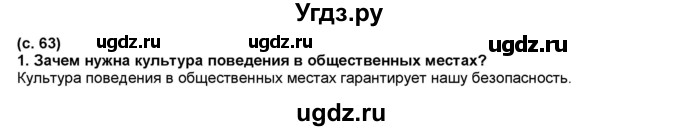 Угдз.ру

(с. 63) ugdz.ru ugdz.ru ugdz.ru

1. Зачем нужна культура поведения в общественных местах?

Культура поведения в общественных местах гарантирует нашу безопасность.

ugdz.ru